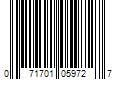 0 71701 05972 7